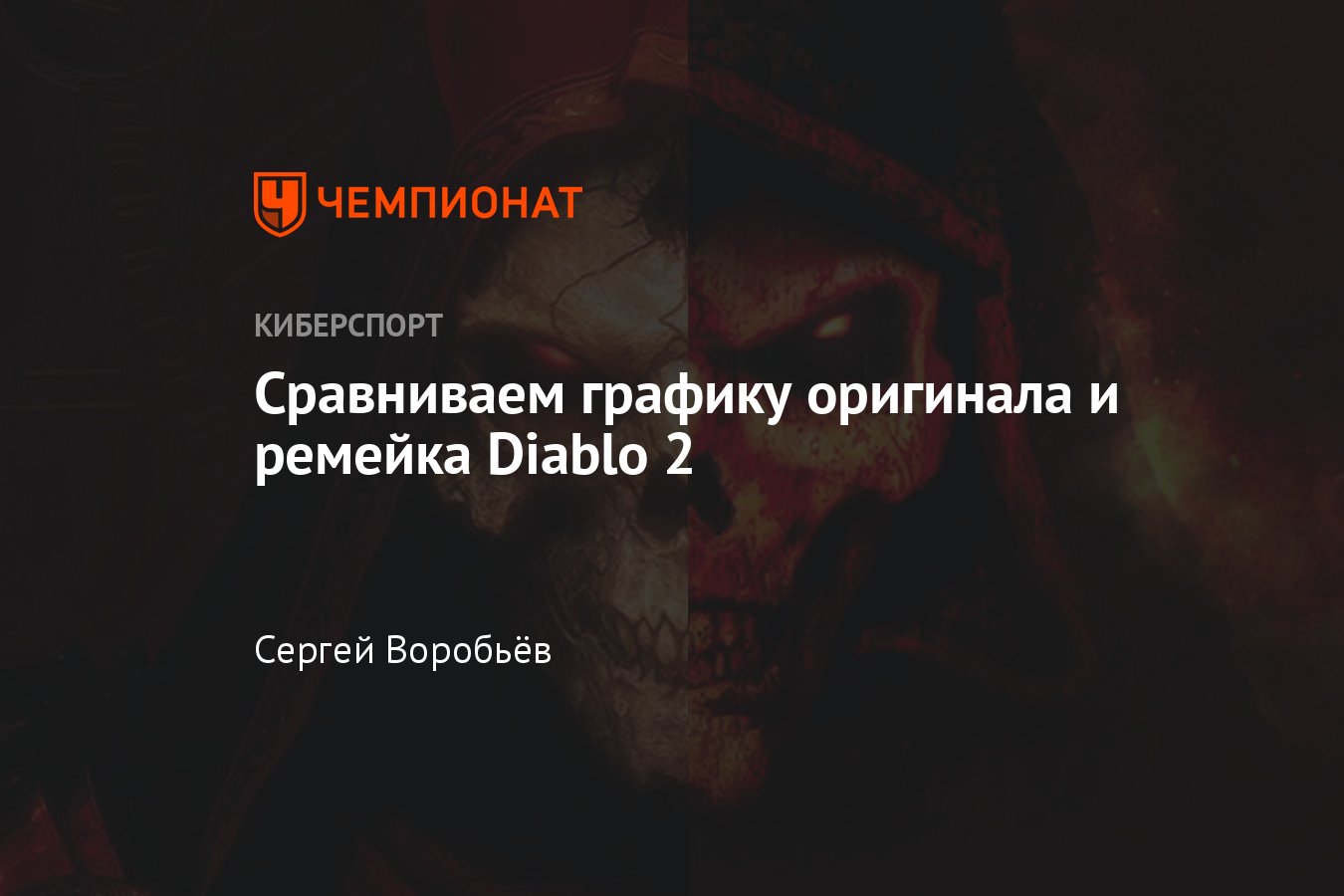 ЧЕМПИОНАТ

КИБЕРСПОРТ

Сравниваем графику оригинала и ремейка Diablo 2

Сергей Воробьёв